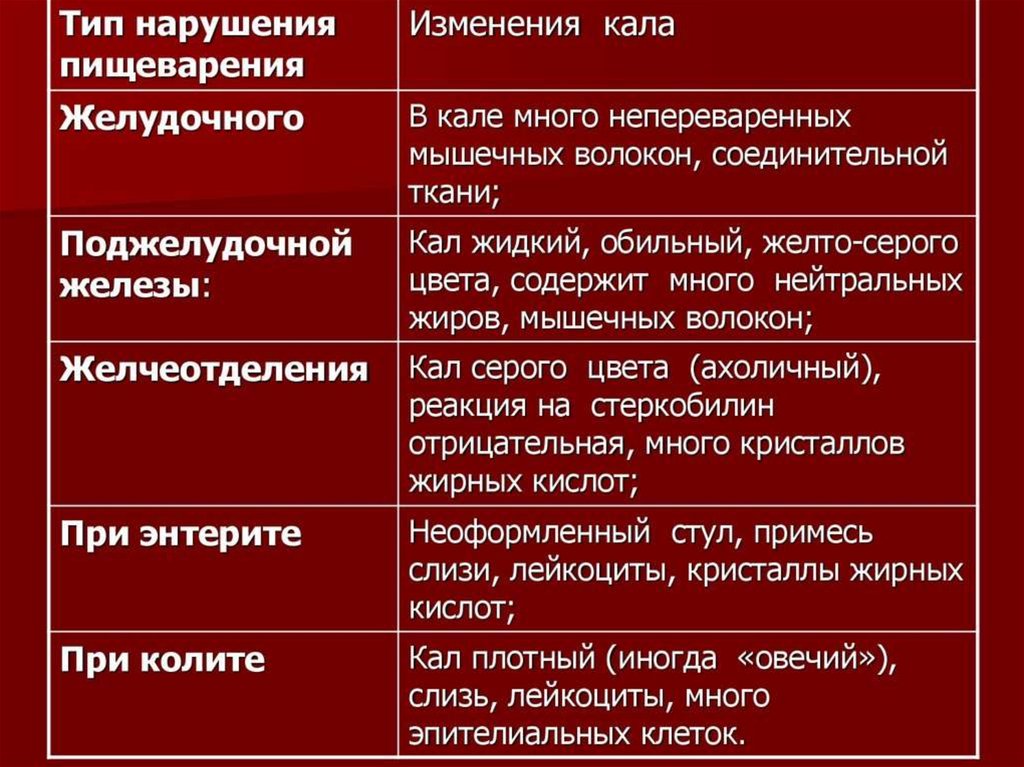 | Тип нарушения пищеварения | Изменения кала |
|---|---|
| Желудочного | В кале много непереваренных мышечных волокон, соединительной ткани; |
| Поджелудочной железы: | Кал жидкий, обильный, желто-серого цвета, содержит много нейтральных жиров, мышечных волокон; |
| Желчеотделения | Кал серого цвета (ахоличный), реакция на стеркобилин отрицательная, много кристаллов жирных кислот; |
| При энтерите | Неоформленный стул, примесь слизи, лейкоциты, кристаллы жирных кислот; |
| При колите | Кал плотный (иногда «овечий»), слизь, лейкоциты, много эпителиальных клеток. |